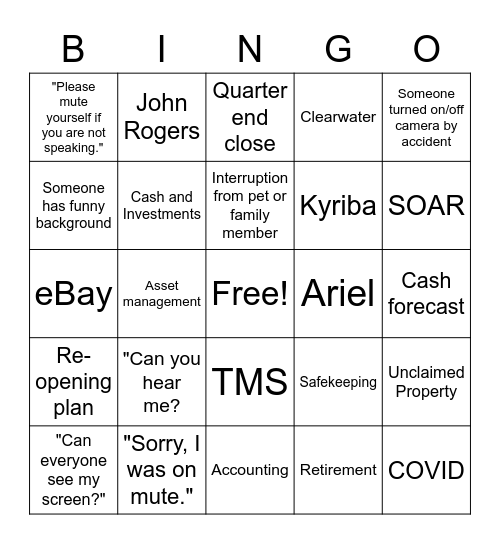 | B | I | N | G | O |
|---|---|---|---|---|
| "Please mute yourself if you are not speaking." | John Rogers | Quarter end close | Clearwater | Someone turned on/off camera by accident |
| Someone has funny background | Cash and Investments | Interruption from pet or family member | Kyriba | SOAR |
| eBay | Asset management | Free! | Ariel | Cash forecast |
| Re-opening plan | "Can you hear me? | TMS | Safekeeping | Unclaimed Property |
| "Can everyone see my screen?" | "Sorry, I was on mute." | Accounting | Retirement | COVID |